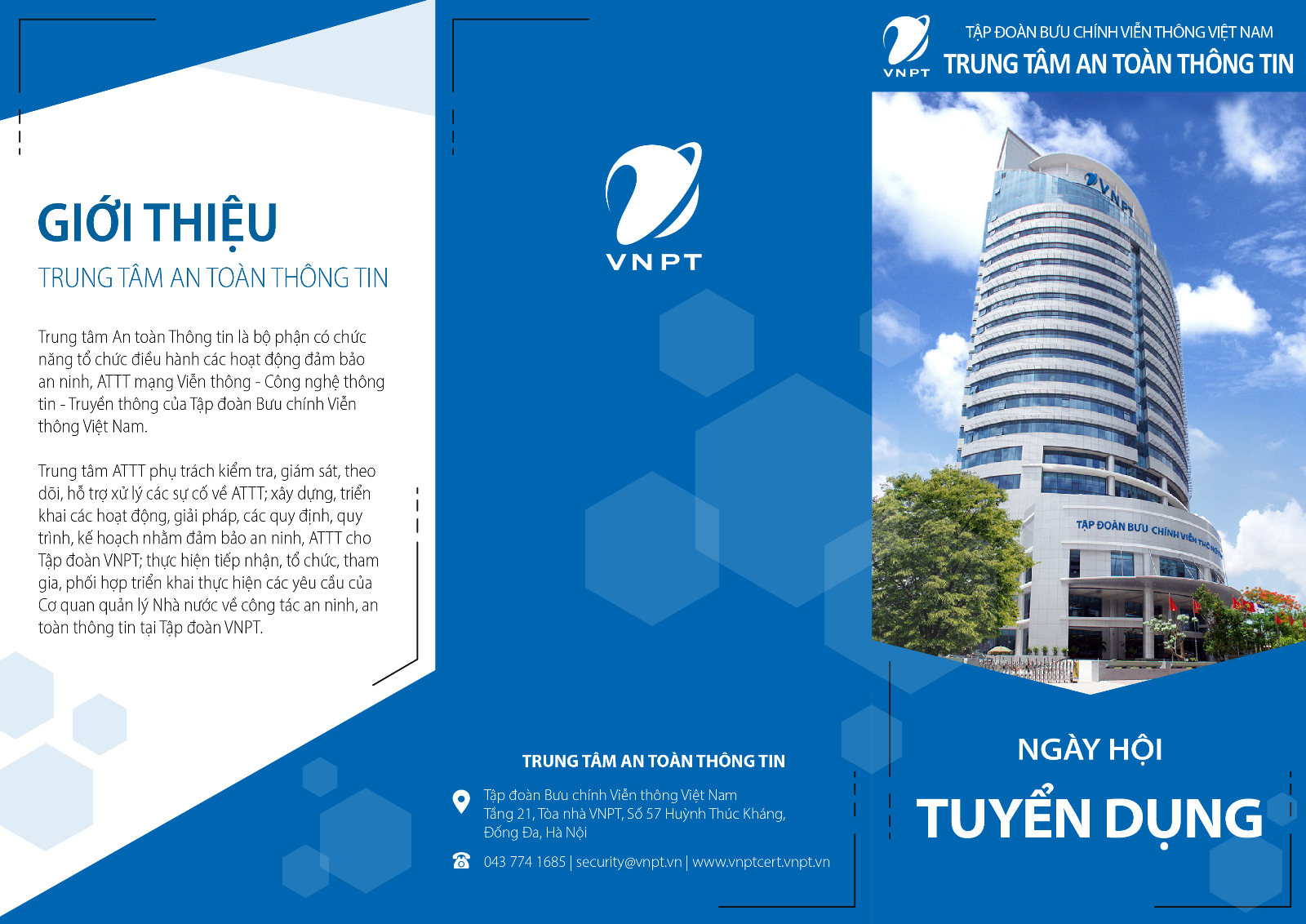 GIỚI THIỆU
TRUNG TÂM AN TOÀN THÔNG TIN

Trung tâm An toàn Thông tin là bộ phận có chức năng tổ chức điều hành các hoạt động đảm bảo an ninh, ATTT mạng Viễn thông - Công nghệ thông tin - Truyền thông của Tập đoàn Bưu chính Viễn thông Việt Nam.

Trung tâm ATTT phụ trách kiểm tra, giám sát, theo dõi, hỗ trợ xử lý các sự cố về ATTT; xây dựng, triển khai các hoạt động, giải pháp, các quy định, quy trình, kế hoạch nhằm đảm bảo an ninh, ATTT cho Tập đoàn VNPT; thực hiện tiếp nhận, tổ chức, tham gia, phối hợp triển khai thực hiện các yêu cầu của Cơ quan quản lý Nhà nước về công tác an ninh, an toàn thông tin tại Tập đoàn VNPT.

VNPT

TRUNG TÂM AN TOÀN THÔNG TIN
Tập đoàn Bưu chính Viễn thông Việt Nam
Tầng 21, Tòa nhà VNPT, Số 57 Huỳnh Thúc Kháng, Đống Đa, Hà Nội
043 774 1685 | security@vnpt.vn | www.vnptcert.vnpt.vn

VNPT
TẬP ĐOÀN BƯU CHÍNH VIỄN THÔNG VIỆT NAM
TRUNG TÂM AN TOÀN THÔNG TIN

VNPT
TẬP ĐOÀN BƯU CHÍNH VIỄN THÔNG

NGÀY HỘI
TUYỂN DỤNG